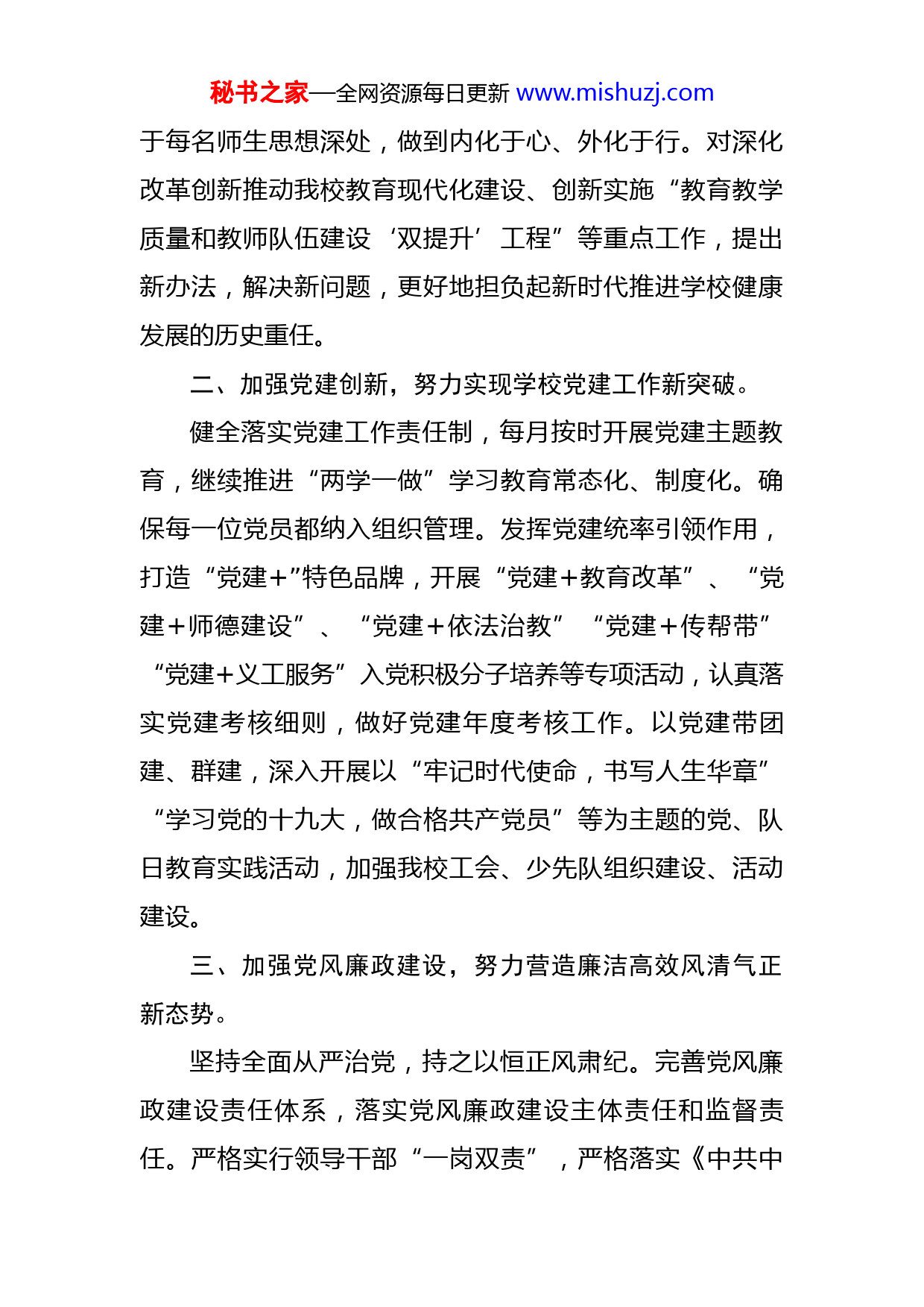 秘书之家—全网资源每日更新 www.mishuzj.com

于每名师生思想深处，做到内化于心、外化于行。对深化改革创新推动我校教育现代化建设、创新实施“教育教学质量和教师队伍建设‘双提升’工程”等重点工作，提出新办法，解决新问题，更好地担负起新时代推进学校健康发展的历史重任。

二、加强党建创新，努力实现学校党建工作新突破。

健全落实党建工作责任制，每月按时开展党建主题教育，继续推进“两学一做”学习教育常态化、制度化。确保每一位党员都纳入组织管理。发挥党建统率引领作用，打造“党建+”特色品牌，开展“党建+教育改革”、“党建+师德建设”、“党建+依法治教”“党建+传帮带”“党建+义工服务”入党积极分子培养等专项活动，认真落实党建考核细则，做好党建年度考核工作。以党建带团建、群建，深入开展以“牢记时代使命，书写人生华章”“学习党的十九大，做合格共产党员”等为主题的党、队日教育实践活动，加强我校工会、少先队组织建设、活动建设。

三、加强党风廉政建设，努力营造廉洁高效风清气正新态势。

坚持全面从严治党，持之以恒正风肃纪。完善党风廉政建设责任体系，落实党风廉政建设主体责任和监督责任。严格实行领导干部“一岗双责”，严格落实《中共中